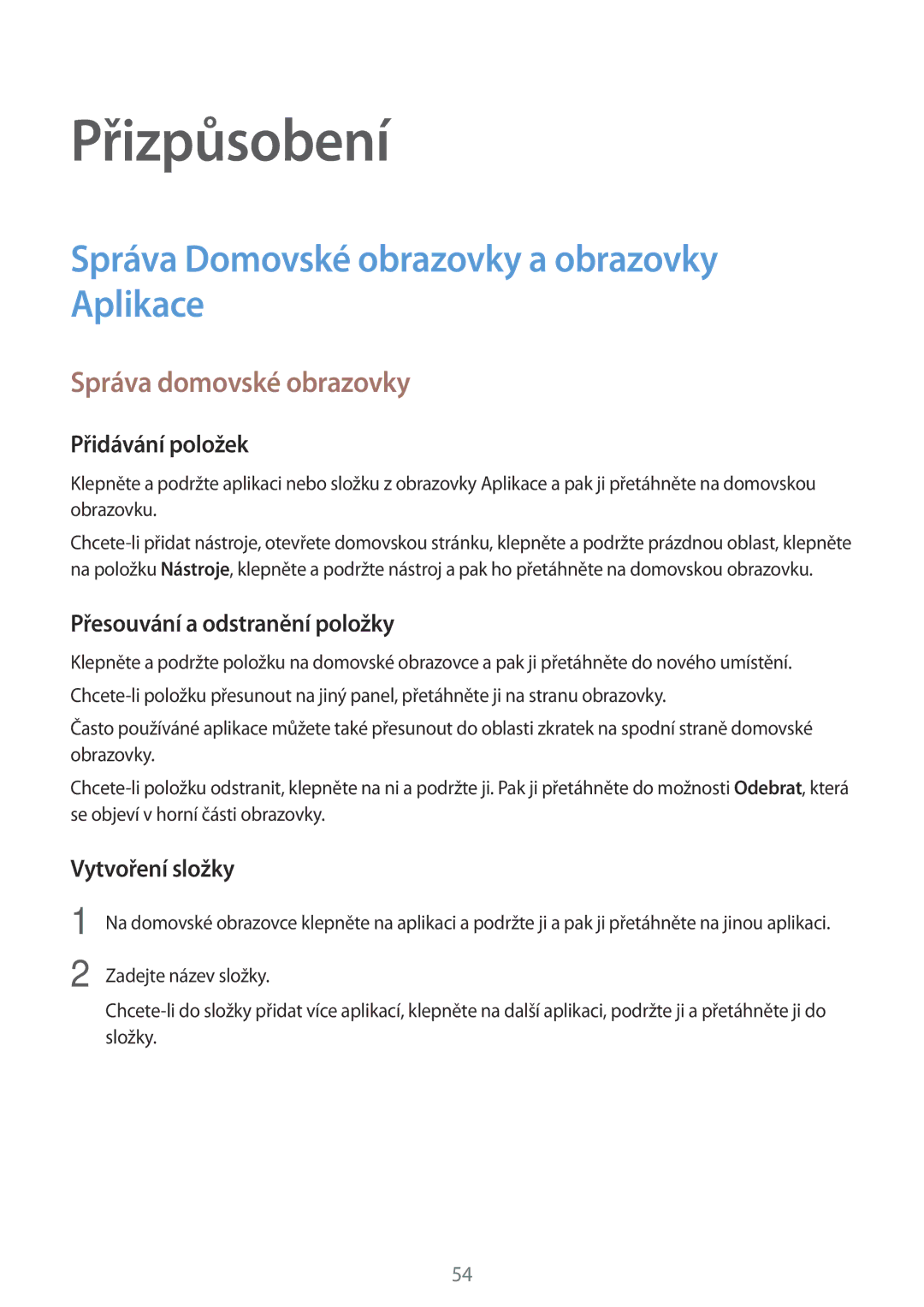 Přizpůsobení

Správa Domovské obrazovky a obrazovky Aplikace

Správa domovské obrazovky

Přidávání položek

Klepněte a podržte aplikaci nebo složku z obrazovky Aplikace a pak ji přetáhněte na domovskou obrazovku.

Chcete-li přidat nástroje, otevřete domovskou stránku, klepněte a podržte prázdnou oblast, klepněte na položku Nástroje, klepněte a podržte nástroj a pak ho přetáhněte na domovskou obrazovku.

Přesouvání a odstranění položky

Klepněte a podržte položku na domovské obrazovce a pak ji přetáhněte do nového umístění.

Chcete-li položku přesunout na jiný panel, přetáhněte ji na stranu obrazovky.

Často používáné aplikace můžete také přesunout do oblasti zkratek na spodní straně domovské obrazovky.

Chcete-li položku odstranit, klepněte na ni a podržte ji. Pak ji přetáhněte do možnosti Odebrat, která se objeví v horní části obrazovky.

Vytvoření složky

1 Na domovské obrazovce klepněte na aplikaci a podržte ji a pak ji přetáhněte na jinou aplikaci.

2 Zadejte název složky.

Chcete-li do složky přidat více aplikací, klepněte na další aplikaci, podržte ji a přetáhněte ji do složky.

54